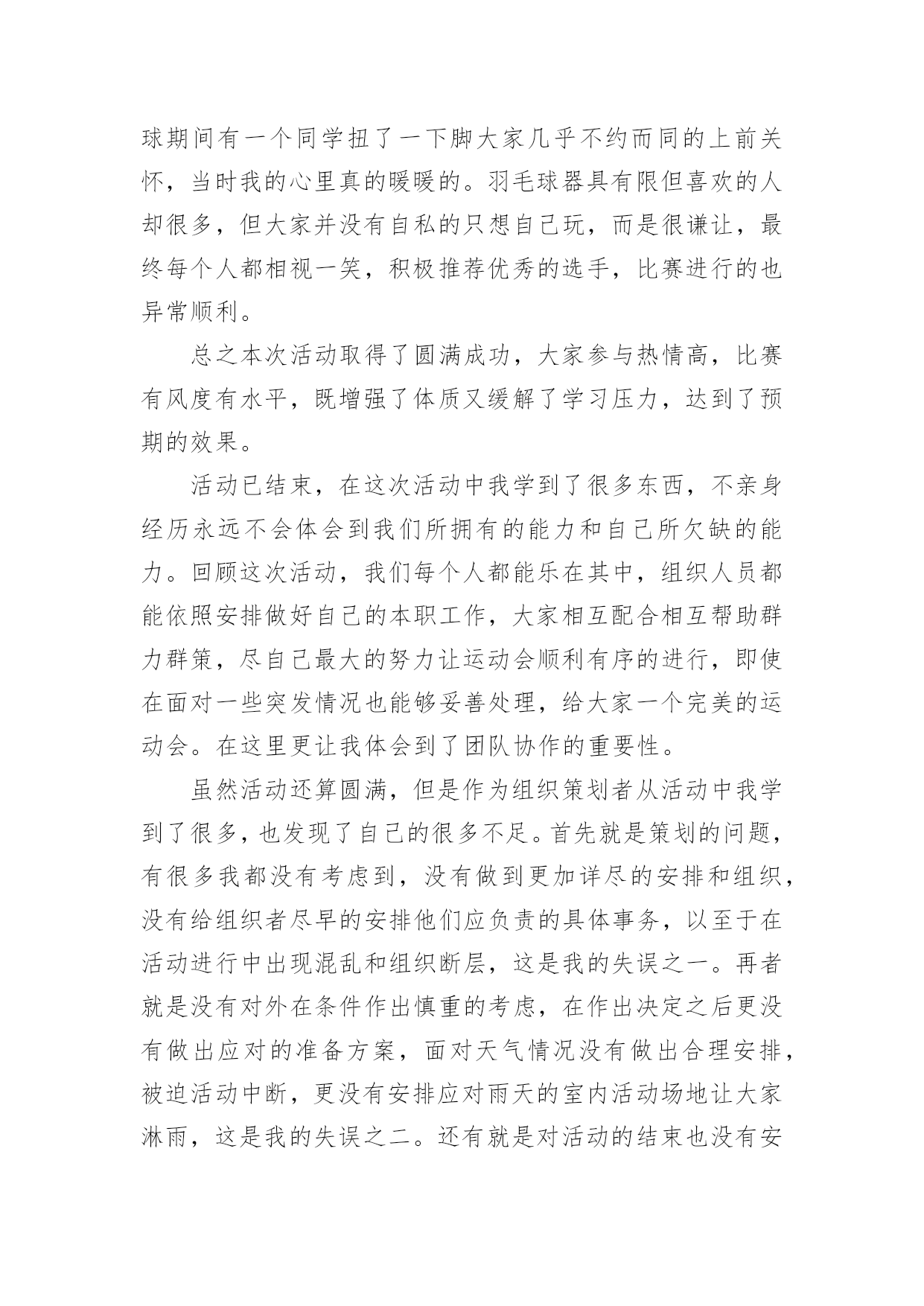 球期间有一个同学扭了一下脚大家几乎不约而同的上前关怀，当时我的心里真的暖暖的。羽毛球器具有限但喜欢的人却很多，但大家并没有自私的只想自己玩，而是很谦让，最终每个人都相视一笑，积极推荐优秀的选手，比赛进行的也异常顺利。

总之本次活动取得了圆满成功，大家参与热情高，比赛有风度有水平，既增强了体质又缓解了学习压力，达到了预期的效果。

活动已结束，在这次活动中我学到了很多东西，不亲身经历永远不会体会到我们所拥有的能力和自己所欠缺的能力。回顾这次活动，我们每个人都能乐在其中，组织人员都能依照安排做好自己的本职工作，大家相互配合相互帮助群力群策，尽自己最大的努力让运动会顺利有序的进行，即使在面对一些突发情况也能够妥善处理，给大家一个完美的运动会。在这里更让我体会到了团队协作的重要性。

虽然活动还算圆满，但是作为组织策划者从活动中我学到了很多，也发现了自己的很多不足。首先就是策划的问题，有很多我都没有考虑到，没有做到更加详尽的安排和组织，没有给组织者尽早的安排他们应负责的具体事务，以至于在活动进行中出现混乱和组织断层，这是我的失误之一。再者就是没有对外在条件作出慎重的考虑，在作出决定之后更没有做出应对的准备方案，面对天气情况没有做出合理安排，被迫活动中断，更没有安排应对雨天的室内活动场地让大家淋雨，这是我的失误之二。还有就是对活动的结束也没有安